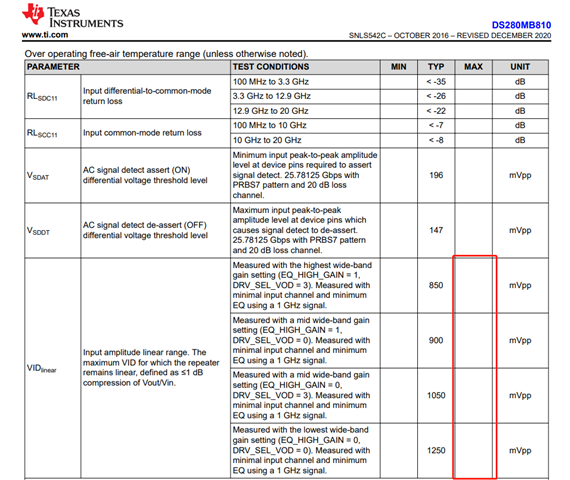 TEXAS INSTRUMENTS
www.ti.com

DS280MB810
SNLS542C – OCTOBER 2016 – REVISED DECEMBER 2020

Over operating free-air temperature range (unless otherwise noted).

| PARAMETER | | TEST CONDITIONS | MIN | TYP | MAX | UNIT |
|---|---|---|---|---|---|---|
| $RL_{SDC11}$ | Input differential-to-common-mode return loss | 100 MHz to 3.3 GHz | | < -35 | | dB |
| | | 3.3 GHz to 12.9 GHz | | < -26 | | dB |
| | | 12.9 GHz to 20 GHz | | < -22 | | dB |
| $RL_{SCC11}$ | Input common-mode return loss | 100 MHz to 10 GHz | | < -7 | | dB |
| | | 10 GHz to 20 GHz | | < -8 | | dB |
| $V_{SDAT}$ | AC signal detect assert (ON) differential voltage threshold level | Minimum input peak-to-peak amplitude level at device pins required to assert signal detect. 25.78125 Gbps with PRBS7 pattern and 20 dB loss channel. | | 196 | | mVpp |
| $V_{SDDT}$ | AC signal detect de-assert (OFF) differential voltage threshold level | Maximum input peak-to-peak amplitude level at device pins which causes signal detect to de-assert. 25.78125 Gbps with PRBS7 pattern and 20 dB loss channel. | | 147 | | mVpp |
| $VID_{linear}$ | Input amplitude linear range. The maximum VID for which the repeater remains linear, defined as ≤1 dB compression of Vout/Vin. | Measured with the highest wide-band gain setting (EQ_HIGH_GAIN = 1, DRV_SEL_VOD = 3). Measured with minimal input channel and minimum EQ using a 1 GHz signal. | | 850 | | mVpp |
| | | Measured with a mid wide-band gain setting (EQ_HIGH_GAIN = 1, DRV_SEL_VOD = 0). Measured with minimal input channel and minimum EQ using a 1 GHz signal. | | 900 | | mVpp |
| | | Measured with a mid wide-band gain setting (EQ_HIGH_GAIN = 0, DRV_SEL_VOD = 3). Measured with minimal input channel and minimum EQ using a 1 GHz signal. | | 1050 | | mVpp |
| | | Measured with the lowest wide-band gain setting (EQ_HIGH_GAIN = 0, DRV_SEL_VOD = 0). Measured with minimal input channel and minimum EQ using a 1 GHz signal. | | 1250 | | mVpp |